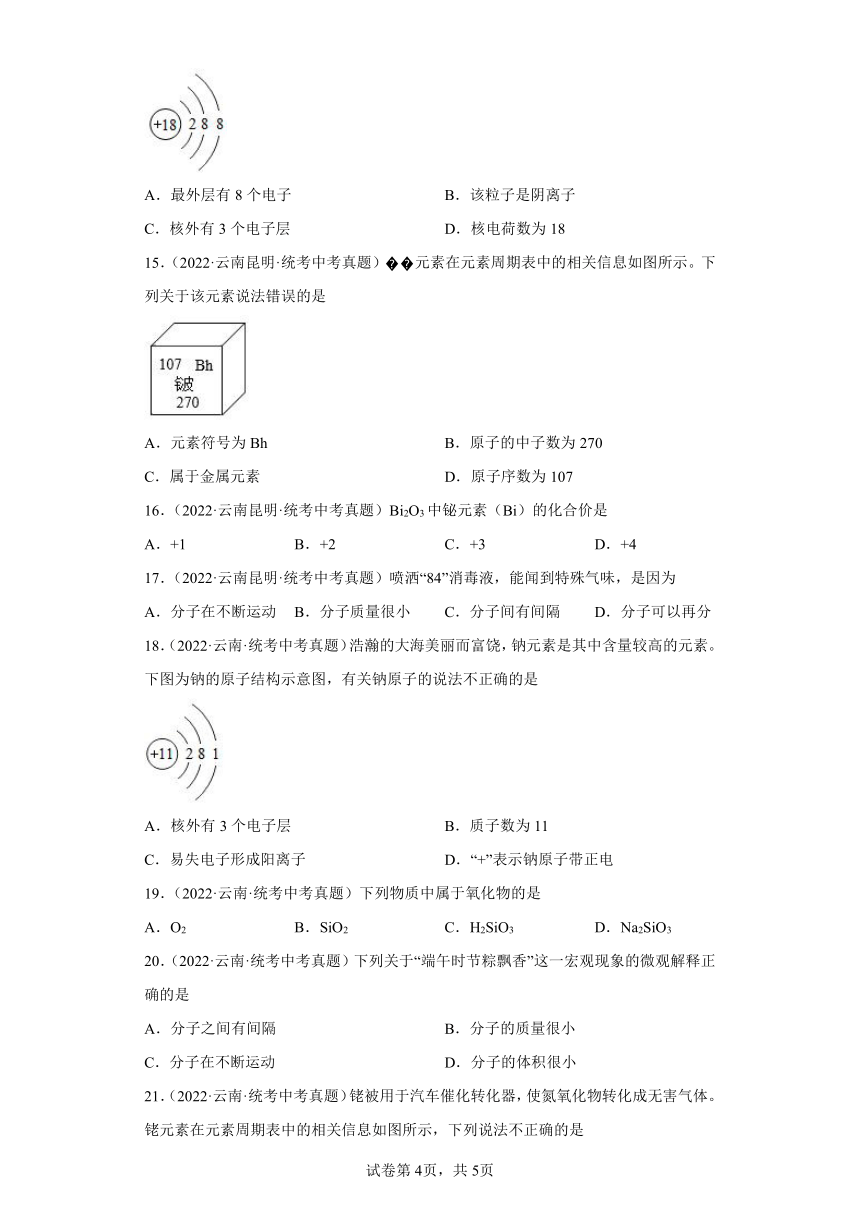 +18 2 8 8

A．最外层有 8 个电子　　　　B．该粒子是阴离子

C．核外有 3 个电子层　　　　D．核电荷数为 18

15．（2022·云南昆明·统考中考真题）��元素在元素周期表中的相关信息如图所示。下列关于该元素说法错误的是

107 Bh
铍
270

A．元素符号为 Bh　　　　B．原子的中子数为 270

C．属于金属元素　　　　D．原子序数为 107

16．（2022·云南昆明·统考中考真题）$Bi_2O_3$ 中铋元素（Bi）的化合价是

A．+1　　B．+2　　C．+3　　D．+4

17．（2022·云南昆明·统考中考真题）喷洒“84”消毒液，能闻到特殊气味，是因为

A．分子在不断运动　B．分子质量很小　C．分子间有间隔　D．分子可以再分

18．（2022·云南·统考中考真题）浩瀚的大海美丽而富饶，钠元素是其中含量较高的元素。下图为钠的原子结构示意图，有关钠原子的说法不正确的是

+11 2 8 1

A．核外有 3 个电子层　　　　B．质子数为 11

C．易失电子形成阳离子　　　　D．“+”表示钠原子带正电

19．（2022·云南·统考中考真题）下列物质中属于氧化物的是

A．$O_2$　　B．$SiO_2$　　C．$H_2SiO_3$　　D．$Na_2SiO_3$

20．（2022·云南·统考中考真题）下列关于“端午时节粽飘香”这一宏观现象的微观解释正确的是

A．分子之间有间隔　　　　B．分子的质量很小

C．分子在不断运动　　　　D．分子的体积很小

21．（2022·云南·统考中考真题）铑被用于汽车催化转化器，使氮氧化物转化成无害气体。铑元素在元素周期表中的相关信息如图所示，下列说法不正确的是

试卷第 4页，共 5页